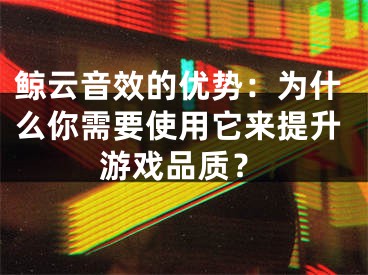 鲸云音效的优势：为什么你需要使用它来提升游戏品质？